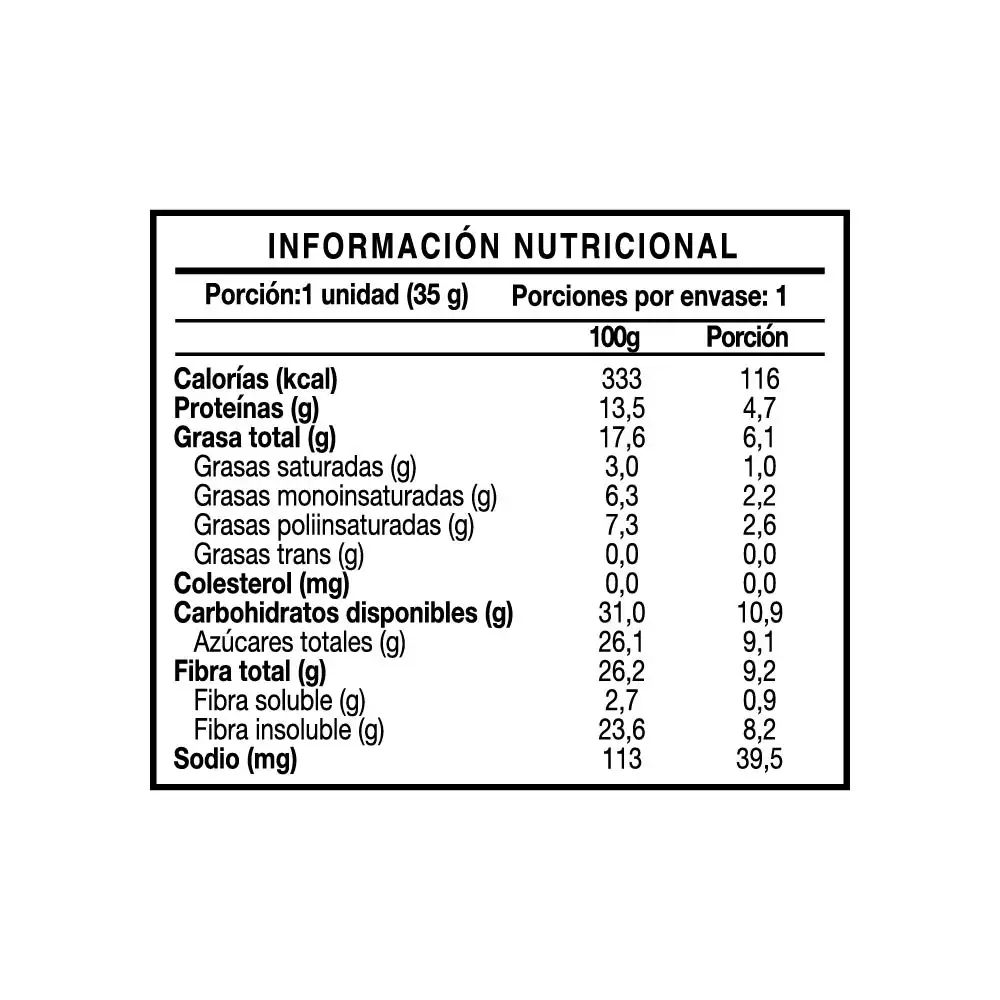 INFORMACIÓN NUTRICIONAL

Porción:1 unidad (35 g) Porciones por envase: 1

| | 100g | Porción |
|---|---|---|
| Calorías (kcal) | 333 | 116 |
| Proteínas (g) | 13,5 | 4,7 |
| Grasa total (g) | 17,6 | 6,1 |
| Grasas saturadas (g) | 3,0 | 1,0 |
| Grasas monoinsaturadas (g) | 6,3 | 2,2 |
| Grasas poliinsaturadas (g) | 7,3 | 2,6 |
| Grasas trans (g) | 0,0 | 0,0 |
| Colesterol (mg) | 0,0 | 0,0 |
| Carbohidratos disponibles (g) | 31,0 | 10,9 |
| Azúcares totales (g) | 26,1 | 9,1 |
| Fibra total (g) | 26,2 | 9,2 |
| Fibra soluble (g) | 2,7 | 0,9 |
| Fibra insoluble (g) | 23,6 | 8,2 |
| Sodio (mg) | 113 | 39,5 |